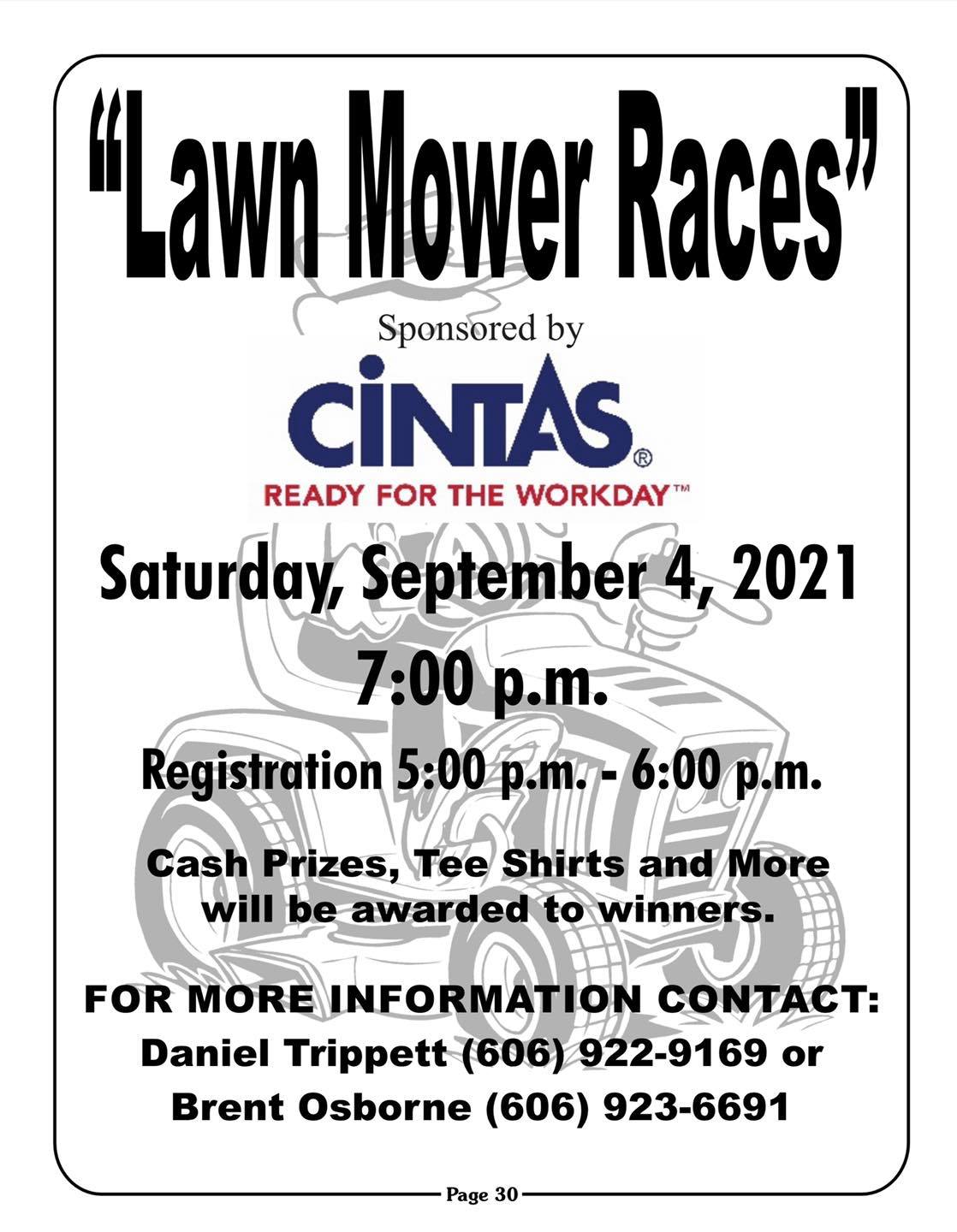 "Lawn Mower Races"

Sponsored by

CINTAS®

READY FOR THE WORKDAY™

Saturday, September 4, 2021

7:00 p.m.

Registration 5:00 p.m. - 6:00 p.m.

Cash Prizes, Tee Shirts and More will be awarded to winners.

FOR MORE INFORMATION CONTACT:
Daniel Trippett (606) 922-9169 or
Brent Osborne (606) 923-6691

Page 30